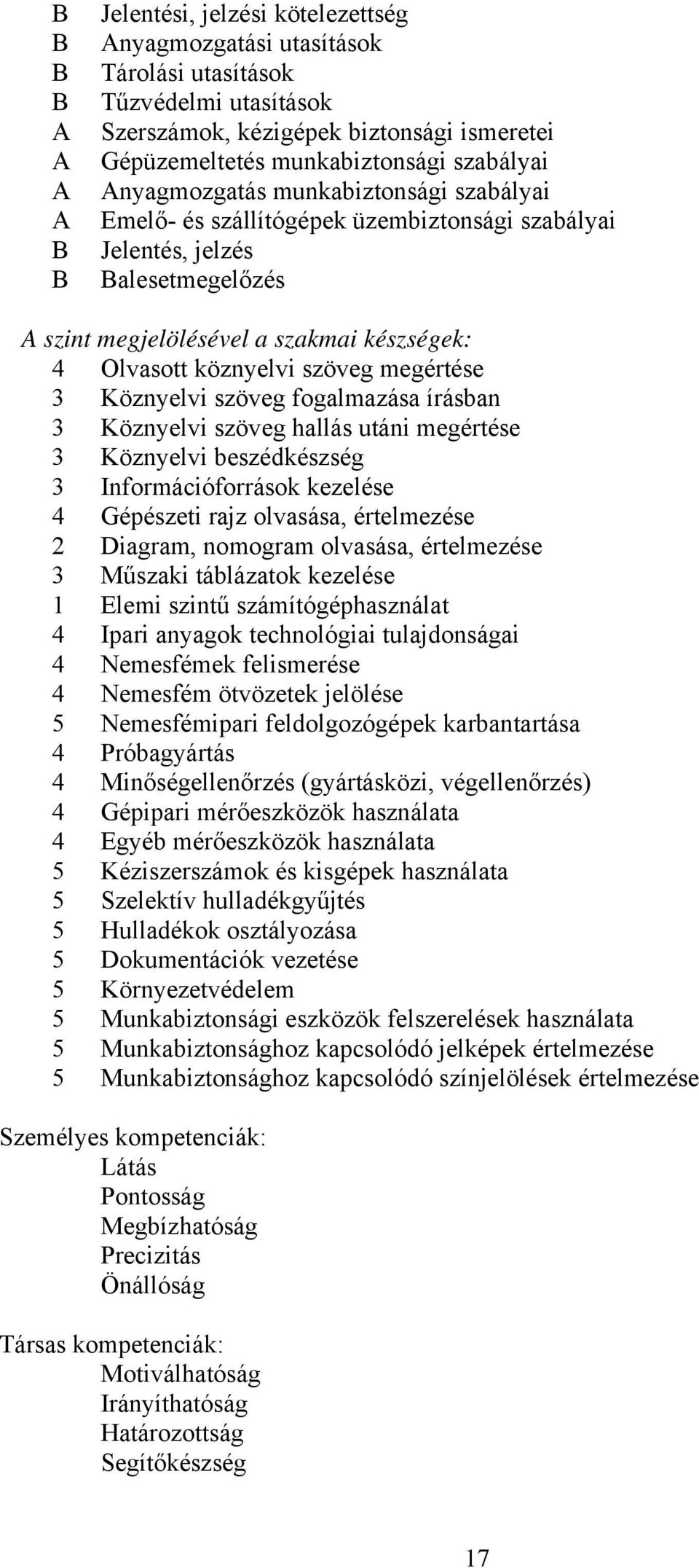 B Jelentési, jelzési kötelezettség
B Anyagmozgatási utasítások
B Tárolási utasítások
B Tűzvédelmi utasítások
A Szerszámok, kézigépek biztonsági ismeretei
A Gépüzemeltetés munkabiztonsági szabályai
A Anyagmozgatás munkabiztonsági szabályai
A Emelő- és szállítógépek üzembiztonsági szabályai
B Jelentés, jelzés
B Balesetmegelőzés

A szint megjelölésével a szakmai készségek:
4 Olvasott köznyelvi szöveg megértése
3 Köznyelvi szöveg fogalmazása írásban
3 Köznyelvi szöveg hallás utáni megértése
3 Köznyelvi beszédkészség
3 Információforrások kezelése
4 Gépészeti rajz olvasása, értelmezése
2 Diagram, nomogram olvasása, értelmezése
3 Műszaki táblázatok kezelése
1 Elemi szintű számítógéphasználat
4 Ipari anyagok technológiai tulajdonságai
4 Nemesfémek felismerése
4 Nemesfém ötvözetek jelölése
5 Nemesfémipari feldolgozógépek karbantartása
4 Próbagyártás
4 Minőségellenőrzés (gyártásközi, végellenőrzés)
4 Gépipari mérőeszközök használata
4 Egyéb mérőeszközök használata
5 Kéziszerszámok és kisgépek használata
5 Szelektív hulladékgyűjtés
5 Hulladékok osztályozása
5 Dokumentációk vezetése
5 Környezetvédelem
5 Munkabiztonsági eszközök felszerelések használata
5 Munkabiztonsághoz kapcsolódó jelképek értelmezése
5 Munkabiztonsághoz kapcsolódó színjelölések értelmezése

Személyes kompetenciák:
Látás
Pontosság
Megbízhatóság
Precizitás
Önállóság

Társas kompetenciák:
Motiválhatóság
Irányíthatóság
Határozottság
Segítőkészség

17